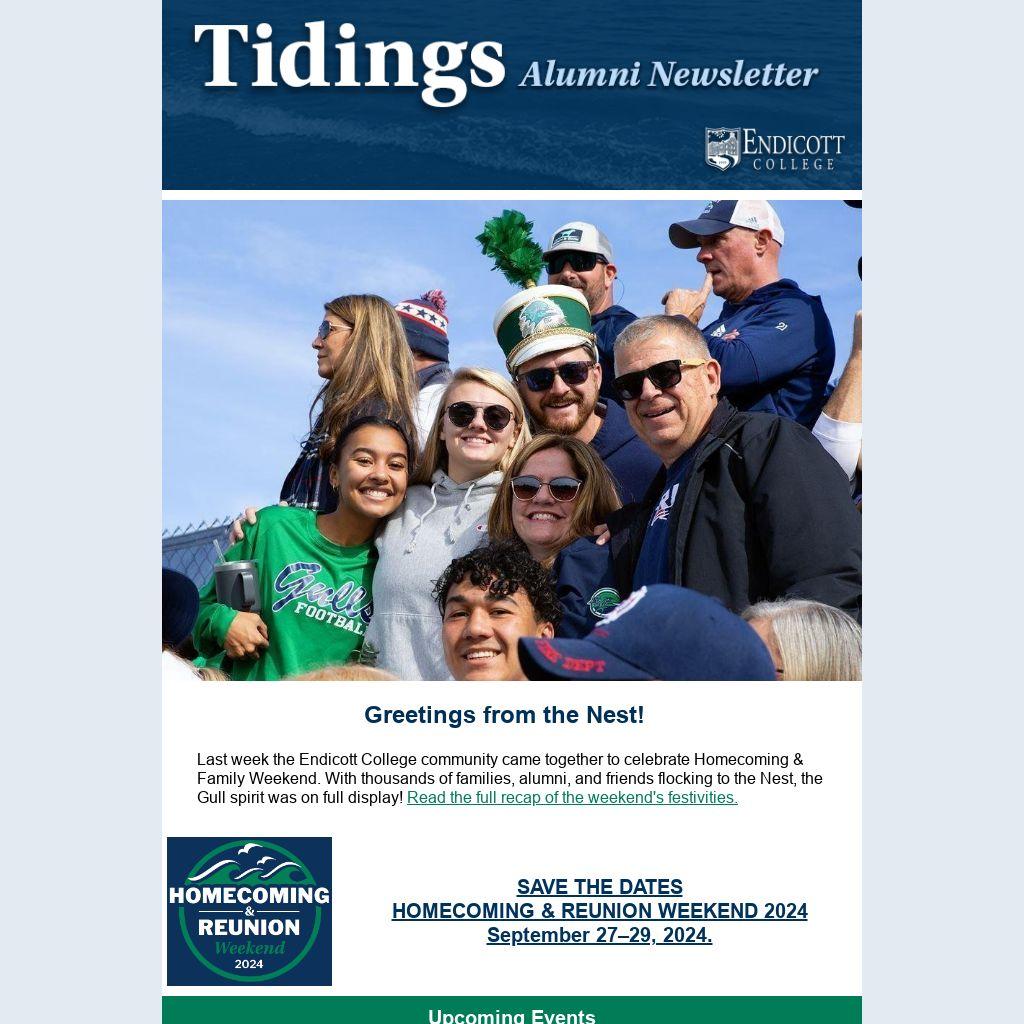 Tidings Alumni Newsletter

ENDICOTT COLLEGE

Greetings from the Nest!

Last week the Endicott College community came together to celebrate Homecoming & Family Weekend. With thousands of families, alumni, and friends flocking to the Nest, the Gull spirit was on full display! Read the full recap of the weekend's festivities.

HOMECOMING & REUNION Weekend 2024

SAVE THE DATES
HOMECOMING & REUNION WEEKEND 2024
September 27–29, 2024.

Upcoming Events